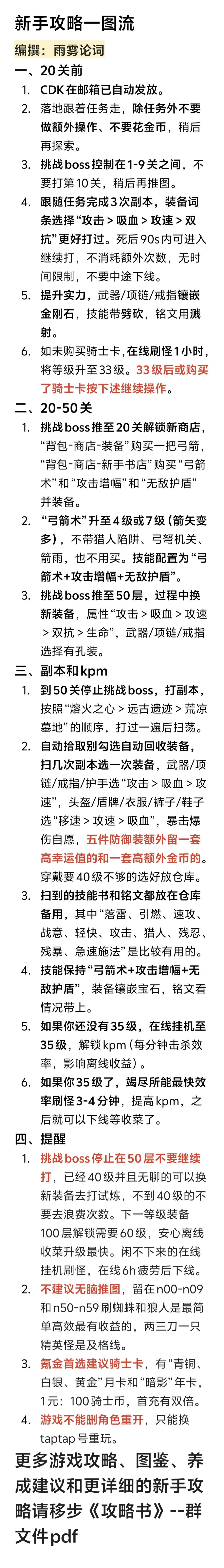 新手攻略一图流

编撰：雨雾论词

一、20关前

1. CDK在邮箱已自动发放。

2. 落地跟着任务走，除任务外不要做额外操作、不要花金币，稍后再探索。

3. 挑战boss控制在1-9关之间，不要打第10关，稍后再推图。

4. 跟随任务完成3次副本，装备词条选择“攻击＞吸血＞攻速＞双抗”更好打过。死后90s内可进入继续打，不消耗额外次数，无时间限制，不要中途下线。

5. 提升实力，武器/项链/戒指镶嵌金刚石，技能带劈砍，铭文用溅射。

6. 如未购买骑士卡，在线刷怪1小时，将等级升至33级。33级后或购买了骑士卡按下述继续操作。

二、20-50关

1. 挑战boss推至20关解锁新商店，“背包-商店-装备”购买一把弓箭，“背包-商店-新手书店”购买“弓箭术”和“攻击增幅”和“无敌护盾”并装备。

2. “弓箭术”升至4级或7级（箭矢变多），不带猎人陷阱、弓弩机关、箭雨，也不用买。技能配置为“弓箭术+攻击增幅+无敌护盾”。

3. 挑战boss推至50层，过程中换新装备，属性“攻击＞吸血＞攻速＞双抗＞生命”，武器/项链/戒指选择有孔装。

三、副本和kpm

1. 到50关停止挑战boss，打副本，按照“熔火之心＞远古遗迹＞荒凉墓地”的顺序，打过一遍后扫荡。

2. 自动拾取别勾选自动回收装备，扫几次副本选一次装备，武器/项链/戒指/护手选“攻击＞吸血＞攻速”，头盔/盾牌/衣服/裤子/鞋子选“移速＞攻速＞吸血”，暴击爆伤自愿，五件防御装额外留一套高幸运值的和一套高额外金币的。穿戴要40级不够的选好放仓库。

3. 扫到的技能书和铭文都放在仓库备用，其中“落雷、引燃、速攻、战意、轻快、攻击、猎人、残忍、残暴、急速施法”是比较有用的。

4. 技能保持“弓箭术+攻击增幅+无敌护盾”，装备镶嵌宝石，铭文看情况带上。

5. 如果你还没有35级，在线挂机至35级，解锁kpm（每分钟击杀效率，影响离线收益）。

6. 如果你35级了，竭尽所能最快效率刷怪3-4分钟，提高kpm，之后就可以下线等收菜了。

四、提醒

1. 挑战boss停止在50层不要继续打，已经40级并且无聊的可以换新装备去打试炼，不到40级的不要去浪费次数。下一等级装备100层解锁需要60级，安心离线收菜升级最快。闲不下来的在线挂机刷怪，在线6h疲劳后下线。

2. 不建议无脑推图，留在n00-n09和n50-n59刷蜘蛛和狼人是最简单高效最有收益的，两三刀一只精英怪是及格线。

3. 氪金首选建议骑士卡，有“青铜、白银、黄金”月卡和“暗影”年卡，1元：100骑士币，首充有双倍。

4. 游戏不能删角色重开，只能换taptap号重玩。

更多游戏攻略、图鉴、养成建议和更详细的新手攻略请移步《攻略书》--群文件pdf